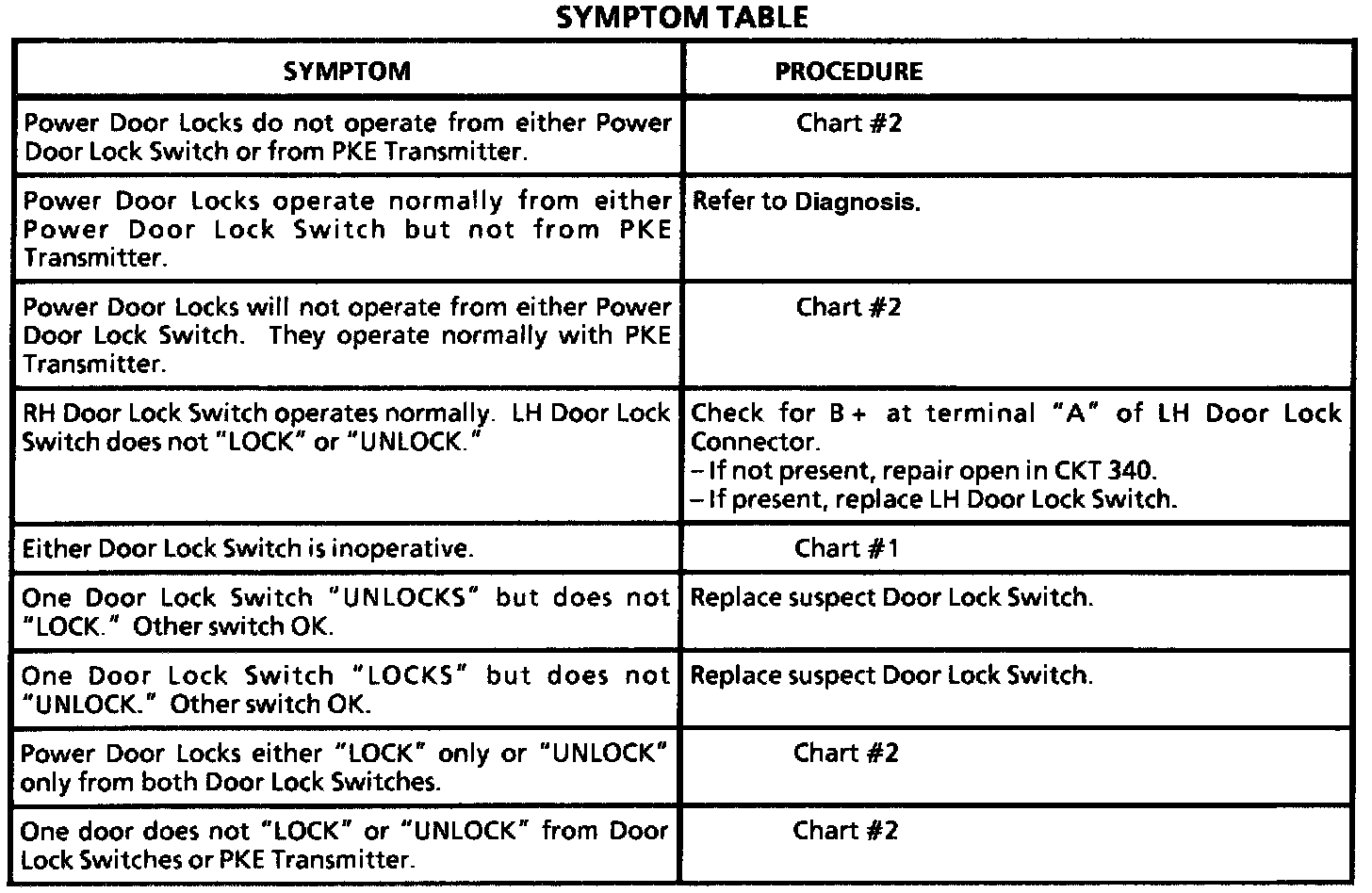 SYMPTOM TABLE

| SYMPTOM | PROCEDURE |
|---|---|
| Power Door Locks do not operate from either Power Door Lock Switch or from PKE Transmitter. | Chart #2 |
| Power Door Locks operate normally from either Power Door Lock Switch but not from PKE Transmitter. | Refer to Diagnosis. |
| Power Door Locks will not operate from either Power Door Lock Switch. They operate normally with PKE Transmitter. | Chart #2 |
| RH Door Lock Switch operates normally. LH Door Lock Switch does not "LOCK" or "UNLOCK." | Check for B+ at terminal "A" of LH Door Lock Connector. – If not present, repair open in CKT 340. – If present, replace LH Door Lock Switch. |
| Either Door Lock Switch is inoperative. | Chart #1 |
| One Door Lock Switch "UNLOCKS" but does not "LOCK." Other switch OK. | Replace suspect Door Lock Switch. |
| One Door Lock Switch "LOCKS" but does not "UNLOCK." Other switch OK. | Replace suspect Door Lock Switch. |
| Power Door Locks either "LOCK" only or "UNLOCK" only from both Door Lock Switches. | Chart #2 |
| One door does not "LOCK" or "UNLOCK" from Door Lock Switches or PKE Transmitter. | Chart #2 |